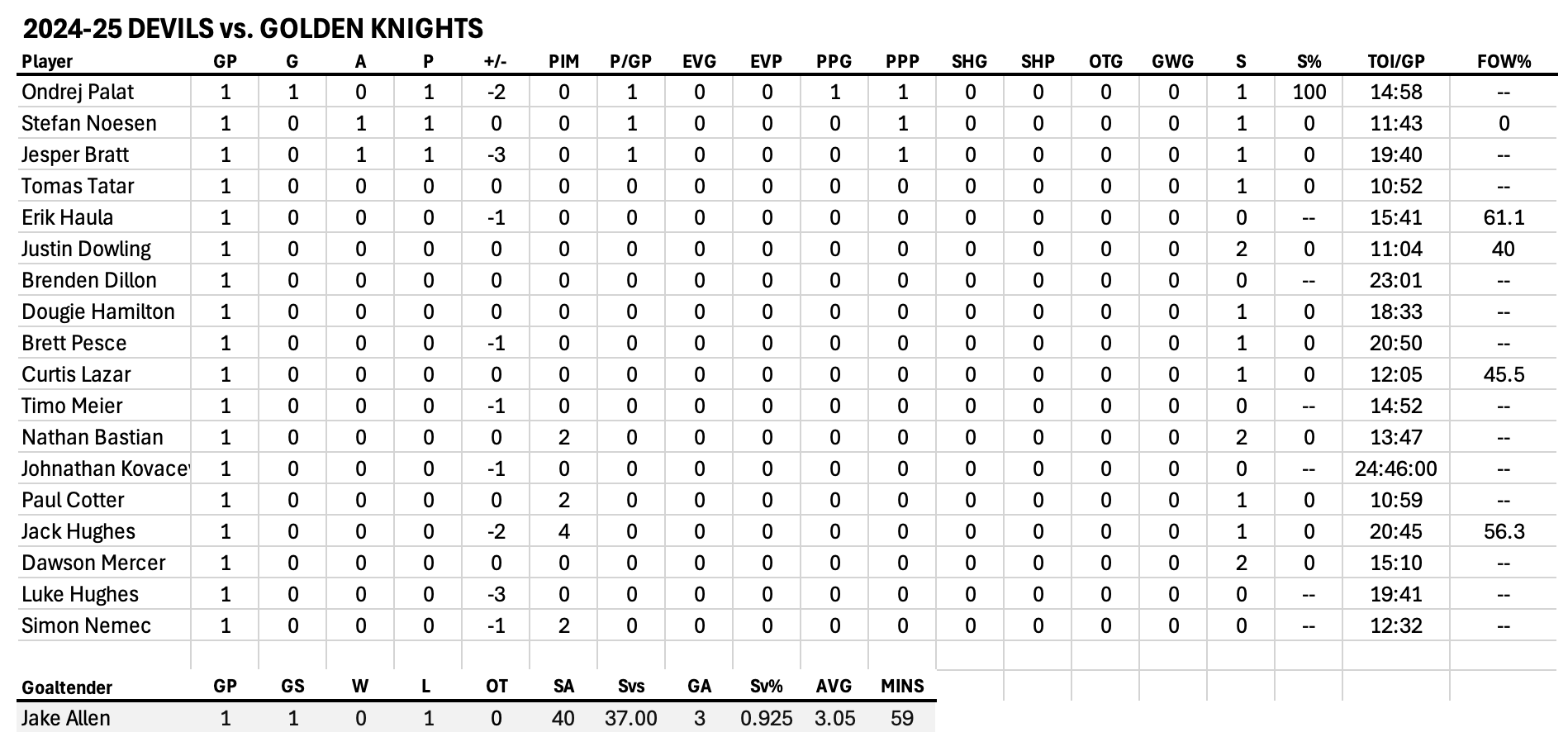 2024-25 DEVILS vs. GOLDEN KNIGHTS

| Player | GP | G | A | P | +/- | PIM | P/GP | EVG | EVP | PPG | PPP | SHG | SHP | OTG | GWG | S | S% | TOI/GP | FOW% |
|---|---|---|---|---|---|---|---|---|---|---|---|---|---|---|---|---|---|---|---|
| Ondrej Palat | 1 | 1 | 0 | 1 | -2 | 0 | 1 | 0 | 0 | 1 | 1 | 0 | 0 | 0 | 0 | 1 | 100 | 14:58 | -- |
| Stefan Noesen | 1 | 0 | 1 | 1 | 0 | 0 | 1 | 0 | 0 | 0 | 1 | 0 | 0 | 0 | 0 | 1 | 0 | 11:43 | 0 |
| Jesper Bratt | 1 | 0 | 1 | 1 | -3 | 0 | 1 | 0 | 0 | 0 | 1 | 0 | 0 | 0 | 0 | 1 | 0 | 19:40 | -- |
| Tomas Tatar | 1 | 0 | 0 | 0 | 0 | 0 | 0 | 0 | 0 | 0 | 0 | 0 | 0 | 0 | 0 | 1 | 0 | 10:52 | -- |
| Erik Haula | 1 | 0 | 0 | 0 | -1 | 0 | 0 | 0 | 0 | 0 | 0 | 0 | 0 | 0 | 0 | 0 | -- | 15:41 | 61.1 |
| Justin Dowling | 1 | 0 | 0 | 0 | 0 | 0 | 0 | 0 | 0 | 0 | 0 | 0 | 0 | 0 | 0 | 2 | 0 | 11:04 | 40 |
| Brenden Dillon | 1 | 0 | 0 | 0 | 0 | 0 | 0 | 0 | 0 | 0 | 0 | 0 | 0 | 0 | 0 | 0 | -- | 23:01 | -- |
| Dougie Hamilton | 1 | 0 | 0 | 0 | 0 | 0 | 0 | 0 | 0 | 0 | 0 | 0 | 0 | 0 | 0 | 1 | 0 | 18:33 | -- |
| Brett Pesce | 1 | 0 | 0 | 0 | -1 | 0 | 0 | 0 | 0 | 0 | 0 | 0 | 0 | 0 | 0 | 1 | 0 | 20:50 | -- |
| Curtis Lazar | 1 | 0 | 0 | 0 | 0 | 0 | 0 | 0 | 0 | 0 | 0 | 0 | 0 | 0 | 0 | 1 | 0 | 12:05 | 45.5 |
| Timo Meier | 1 | 0 | 0 | 0 | -1 | 0 | 0 | 0 | 0 | 0 | 0 | 0 | 0 | 0 | 0 | 0 | -- | 14:52 | -- |
| Nathan Bastian | 1 | 0 | 0 | 0 | 0 | 2 | 0 | 0 | 0 | 0 | 0 | 0 | 0 | 0 | 0 | 2 | 0 | 13:47 | -- |
| Johnathan Kovacev | 1 | 0 | 0 | 0 | -1 | 0 | 0 | 0 | 0 | 0 | 0 | 0 | 0 | 0 | 0 | 0 | -- | 24:46:00 | -- |
| Paul Cotter | 1 | 0 | 0 | 0 | 0 | 2 | 0 | 0 | 0 | 0 | 0 | 0 | 0 | 0 | 0 | 1 | 0 | 10:59 | -- |
| Jack Hughes | 1 | 0 | 0 | 0 | -2 | 4 | 0 | 0 | 0 | 0 | 0 | 0 | 0 | 0 | 0 | 1 | 0 | 20:45 | 56.3 |
| Dawson Mercer | 1 | 0 | 0 | 0 | 0 | 0 | 0 | 0 | 0 | 0 | 0 | 0 | 0 | 0 | 0 | 2 | 0 | 15:10 | -- |
| Luke Hughes | 1 | 0 | 0 | 0 | -3 | 0 | 0 | 0 | 0 | 0 | 0 | 0 | 0 | 0 | 0 | 0 | -- | 19:41 | -- |
| Simon Nemec | 1 | 0 | 0 | 0 | -1 | 2 | 0 | 0 | 0 | 0 | 0 | 0 | 0 | 0 | 0 | 0 | -- | 12:32 | -- |

| Goaltender | GP | GS | W | L | OT | SA | Svs | GA | Sv% | AVG | MINS |
|---|---|---|---|---|---|---|---|---|---|---|---|
| Jake Allen | 1 | 1 | 0 | 1 | 0 | 40 | 37.00 | 3 | 0.925 | 3.05 | 59 |